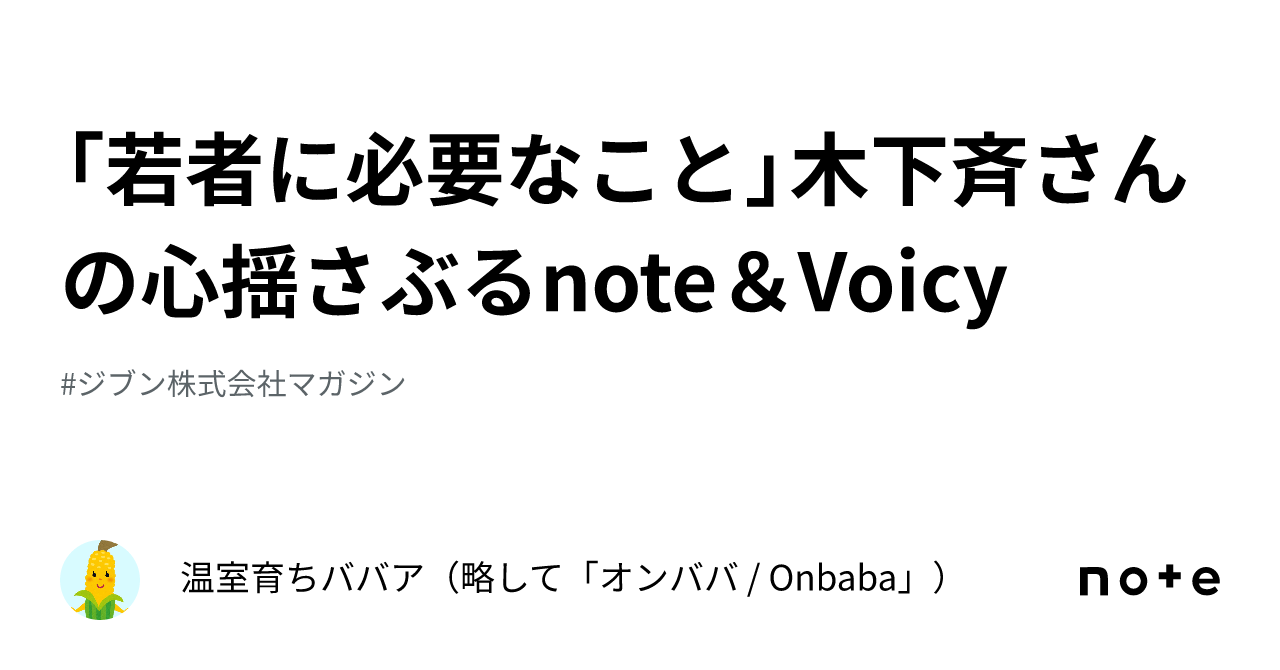 「若者に必要なこと」木下斉さんの心揺さぶるnote＆Voicy

#ジブン株式会社マガジン

温室育ちババア（略して「オンババ / Onbaba」）

note